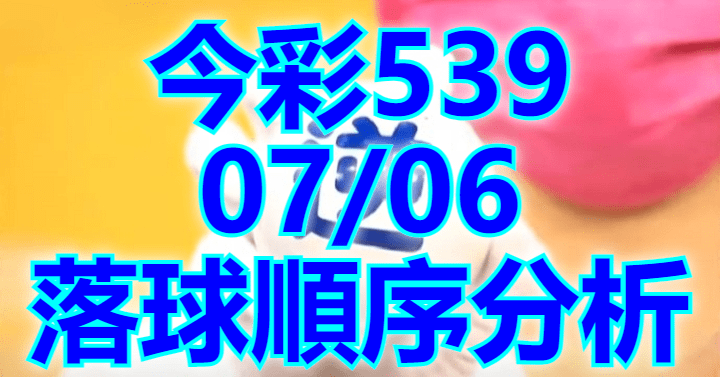 今彩539
07/06
落球順序分析